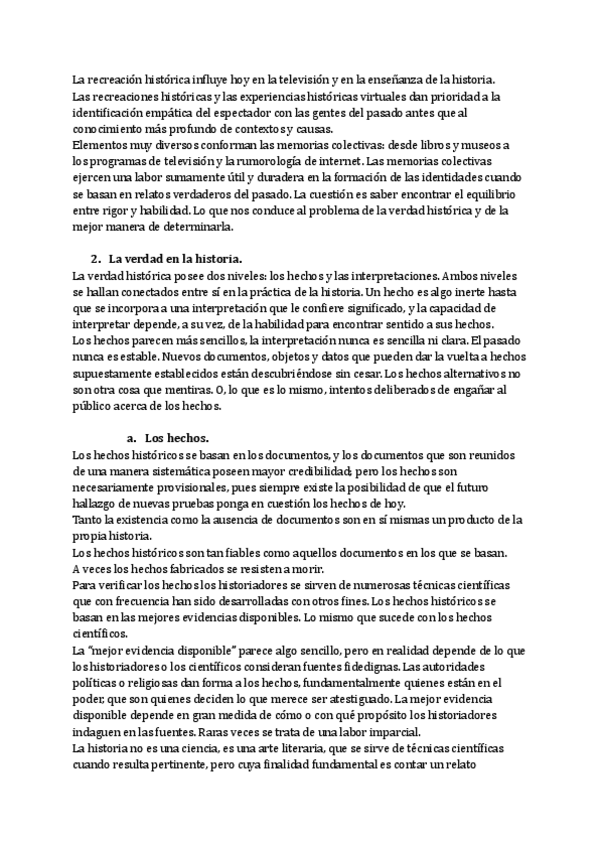 La recreación histórica influye hoy en la televisión y en la enseñanza de la historia.
Las recreaciones históricas y las experiencias históricas virtuales dan prioridad a la identificación empática del espectador con las gentes del pasado antes que al conocimiento más profundo de contextos y causas.
Elementos muy diversos conforman las memorias colectivas: desde libros y museos a los programas de televisión y la rumorología de internet. Las memorias colectivas ejercen una labor sumamente útil y duradera en la formación de las identidades cuando se basan en relatos verdaderos del pasado. La cuestión es saber encontrar el equilibrio entre rigor y habilidad. Lo que nos conduce al problema de la verdad histórica y de la mejor manera de determinarla.

2. La verdad en la historia.
La verdad histórica posee dos niveles: los hechos y las interpretaciones. Ambos niveles se hallan conectados entre sí en la práctica de la historia. Un hecho es algo inerte hasta que se incorpora a una interpretación que le confiere significado, y la capacidad de interpretar depende, a su vez, de la habilidad para encontrar sentido a sus hechos.
Los hechos parecen más sencillos, la interpretación nunca es sencilla ni clara. El pasado nunca es estable. Nuevos documentos, objetos y datos que pueden dar la vuelta a hechos supuestamente establecidos están descubriéndose sin cesar. Los hechos alternativos no son otra cosa que mentiras. O, lo que es lo mismo, intentos deliberados de engañar al público acerca de los hechos.

a. Los hechos.
Los hechos históricos se basan en los documentos, y los documentos que son reunidos de una manera sistemática poseen mayor credibilidad; pero los hechos son necesariamente provisionales, pues siempre existe la posibilidad de que el futuro hallazgo de nuevas pruebas ponga en cuestión los hechos de hoy.
Tanto la existencia como la ausencia de documentos son en sí mismas un producto de la propia historia.
Los hechos históricos son tan fiables como aquellos documentos en los que se basan.
A veces los hechos fabricados se resisten a morir.
Para verificar los hechos los historiadores se sirven de numerosas técnicas científicas que con frecuencia han sido desarrolladas con otros fines. Los hechos históricos se basan en las mejores evidencias disponibles. Lo mismo que sucede con los hechos científicos.
La "mejor evidencia disponible" parece algo sencillo, pero en realidad depende de lo que los historiadores o los científicos consideran fuentes fidedignas. Las autoridades políticas o religiosas dan forma a los hechos, fundamentalmente quienes están en el poder, que son quienes deciden lo que merece ser atestiguado. La mejor evidencia disponible depende en gran medida de cómo o con qué propósito los historiadores indaguen en las fuentes. Raras veces se trata de una labor imparcial.
La historia no es una ciencia, es una arte literaria, que se sirve de técnicas científicas cuando resulta pertinente, pero cuya finalidad fundamental es contar un relato